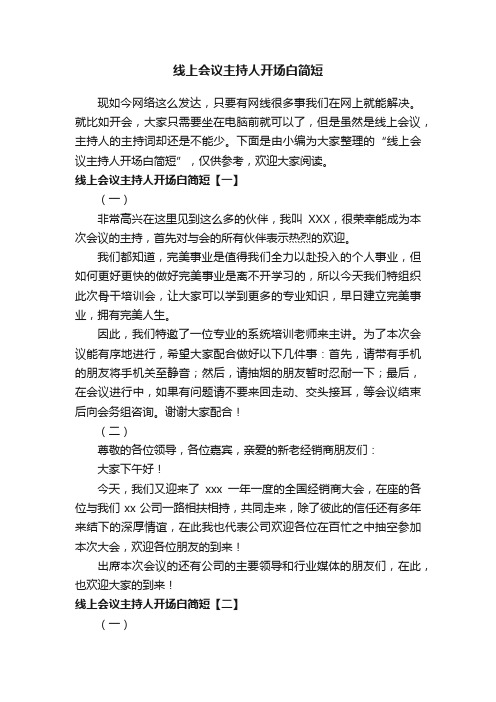 线上会议主持人开场白简短

现如今网络这么发达，只要有网线很多事我们在网上就能解决。就比如开会，大家只需要坐在电脑前就可以了，但是虽然是线上会议，主持人的主持词却还是不能少。下面是由小编为大家整理的“线上会议主持人开场白简短”，仅供参考，欢迎大家阅读。

线上会议主持人开场白简短【一】

（一）

非常高兴在这里见到这么多的伙伴，我叫 XXX，很荣幸能成为本次会议的主持，首先对与会的所有伙伴表示热烈的欢迎。

我们都知道，完美事业是值得我们全力以赴投入的个人事业，但如何更好更快的做好完美事业是离不开学习的，所以今天我们特组织此次骨干培训会，让大家可以学到更多的专业知识，早日建立完美事业，拥有完美人生。

因此，我们特邀了一位专业的系统培训老师来主讲。为了本次会议能有序地进行，希望大家配合做好以下几件事：首先，请带有手机的朋友将手机关至静音；然后，请抽烟的朋友暂时忍耐一下；最后，在会议进行中，如果有问题请不要来回走动、交头接耳，等会议结束后向会务组咨询。谢谢大家配合！

（二）

尊敬的各位领导，各位嘉宾，亲爱的新老经销商朋友们：

大家下午好！

今天，我们又迎来了 xxx 一年一度的全国经销商大会，在座的各位与我们 xx 公司一路相扶相持，共同走来，除了彼此的信任还有多年来结下的深厚情谊，在此我也代表公司欢迎各位在百忙之中抽空参加本次大会，欢迎各位朋友的到来！

出席本次会议的还有公司的主要领导和行业媒体的朋友们，在此，也欢迎大家的到来！

线上会议主持人开场白简短【二】

（一）